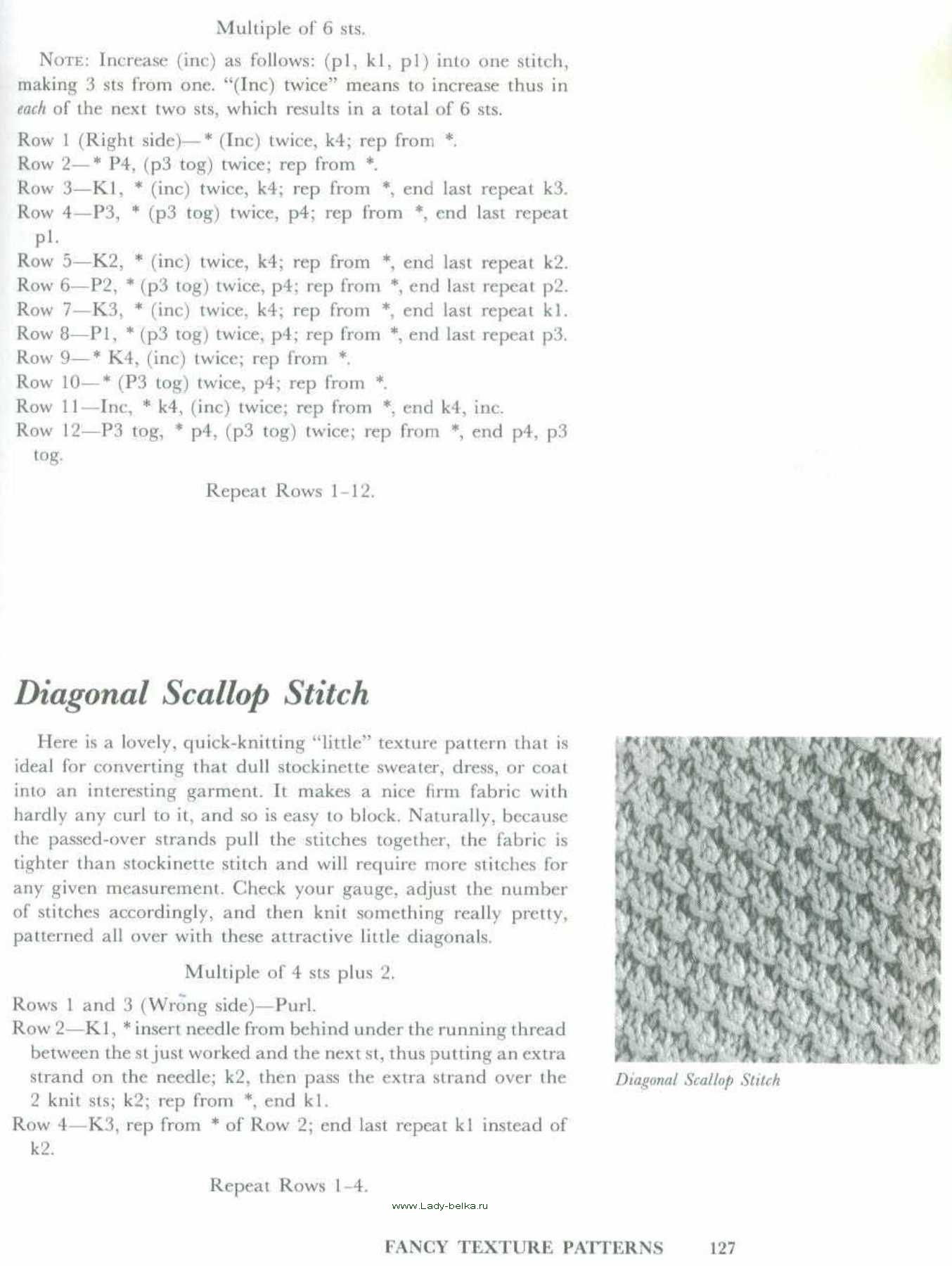 Multiple of 6 sts.

NOTE: Increase (inc) as follows: (p1, k1, p1) into one stitch, making 3 sts from one. "(Inc) twice" means to increase thus in each of the next two sts, which results in a total of 6 sts.

Row 1 (Right side)—* (Inc) twice, k4; rep from *.
Row 2—* P4, (p3 tog) twice; rep from *.
Row 3—K1, * (inc) twice, k4; rep from *, end last repeat k3.
Row 4—P3, * (p3 tog) twice, p4; rep from *, end last repeat p1.
Row 5—K2, * (inc) twice, k4; rep from *, end last repeat k2.
Row 6—P2, * (p3 tog) twice, p4; rep from *, end last repeat p2.
Row 7—K3, * (inc) twice, k4; rep from *, end last repeat k1.
Row 8—P1, * (p3 tog) twice, p4; rep from *, end last repeat p3.
Row 9—* K4, (inc) twice; rep from *.
Row 10—* (P3 tog) twice, p4; rep from *.
Row 11—Inc, * k4, (inc) twice; rep from *, end k4, inc.
Row 12—P3 tog, * p4, (p3 tog) twice; rep from *, end p4, p3 tog.

Repeat Rows 1-12.

Diagonal Scallop Stitch

Here is a lovely, quick-knitting "little" texture pattern that is ideal for converting that dull stockinette sweater, dress, or coat into an interesting garment. It makes a nice firm fabric with hardly any curl to it, and so is easy to block. Naturally, because the passed-over strands pull the stitches together, the fabric is tighter than stockinette stitch and will require more stitches for any given measurement. Check your gauge, adjust the number of stitches accordingly, and then knit something really pretty, patterned all over with these attractive little diagonals.

Multiple of 4 sts plus 2.

Rows 1 and 3 (Wrong side)—Purl.
Row 2—K1, * insert needle from behind under the running thread between the st just worked and the next st, thus putting an extra strand on the needle; k2, then pass the extra strand over the 2 knit sts; k2; rep from *, end k1.
Row 4—K3, rep from * of Row 2; end last repeat k1 instead of k2.

Repeat Rows 1-4.

Diagonal Scallop Stitch

www.Lady-belka.ru

FANCY TEXTURE PATTERNS 127